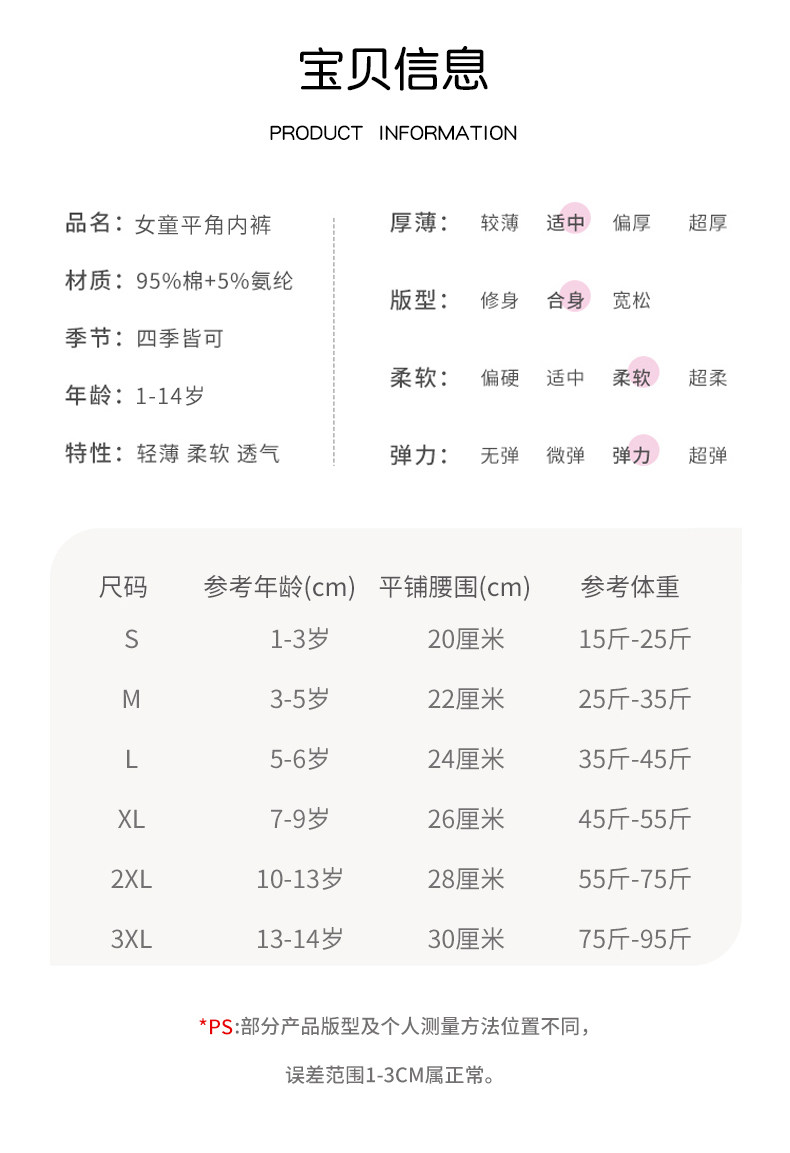 宝贝信息

PRODUCT INFORMATION

品名：女童平角内裤

材质：95%棉+5%氨纶

季节：四季皆可

年龄：1-14岁

特性：轻薄 柔软 透气

厚薄： 较薄 适中 偏厚 超厚

版型： 修身 合身 宽松

柔软： 偏硬 适中 柔软 超柔

弹力： 无弹 微弹 弹力 超弹

| 尺码 | 参考年龄(cm) | 平铺腰围(cm) | 参考体重 |
|---|---|---|---|
| S | 1-3岁 | 20厘米 | 15斤-25斤 |
| M | 3-5岁 | 22厘米 | 25斤-35斤 |
| L | 5-6岁 | 24厘米 | 35斤-45斤 |
| XL | 7-9岁 | 26厘米 | 45斤-55斤 |
| 2XL | 10-13岁 | 28厘米 | 55斤-75斤 |
| 3XL | 13-14岁 | 30厘米 | 75斤-95斤 |

*PS:部分产品版型及个人测量方法位置不同，

误差范围1-3CM属正常。